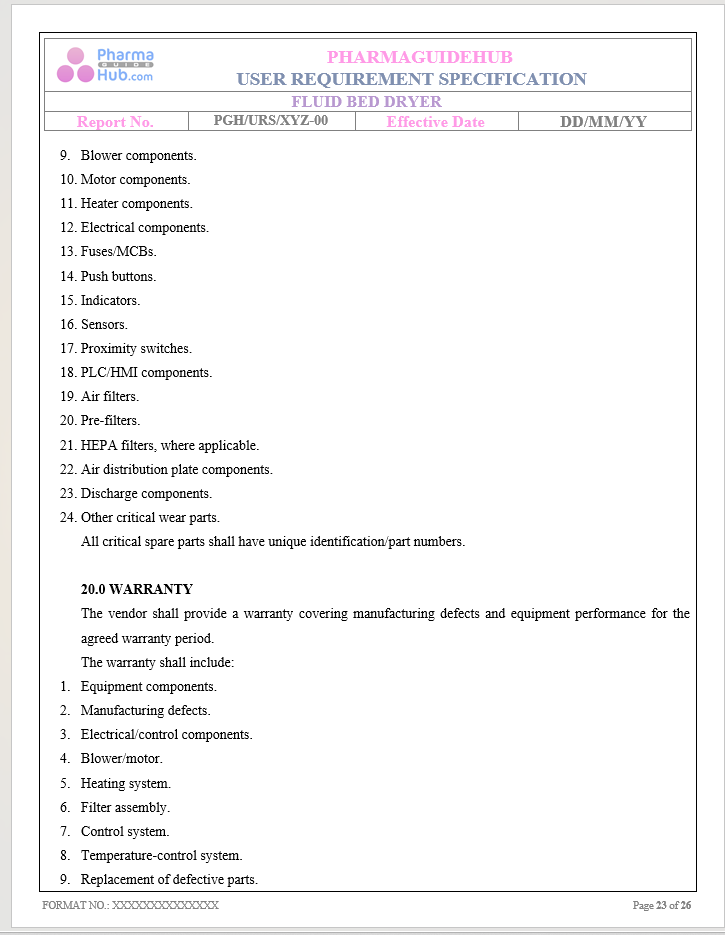 Pharma GUIDE Hub.com

PHARMAGUIDEHUB
USER REQUIREMENT SPECIFICATION

FLUID BED DRYER

Report No. PGH/URS/XYZ-00 Effective Date DD/MM/YY

9. Blower components.
10. Motor components.
11. Heater components.
12. Electrical components.
13. Fuses/MCBs.
14. Push buttons.
15. Indicators.
16. Sensors.
17. Proximity switches.
18. PLC/HMI components.
19. Air filters.
20. Pre-filters.
21. HEPA filters, where applicable.
22. Air distribution plate components.
23. Discharge components.
24. Other critical wear parts.

All critical spare parts shall have unique identification/part numbers.

20.0 WARRANTY

The vendor shall provide a warranty covering manufacturing defects and equipment performance for the agreed warranty period.

The warranty shall include:

1. Equipment components.
2. Manufacturing defects.
3. Electrical/control components.
4. Blower/motor.
5. Heating system.
6. Filter assembly.
7. Control system.
8. Temperature-control system.
9. Replacement of defective parts.

FORMAT NO.: XXXXXXXXXXXXXX

Page 23 of 26